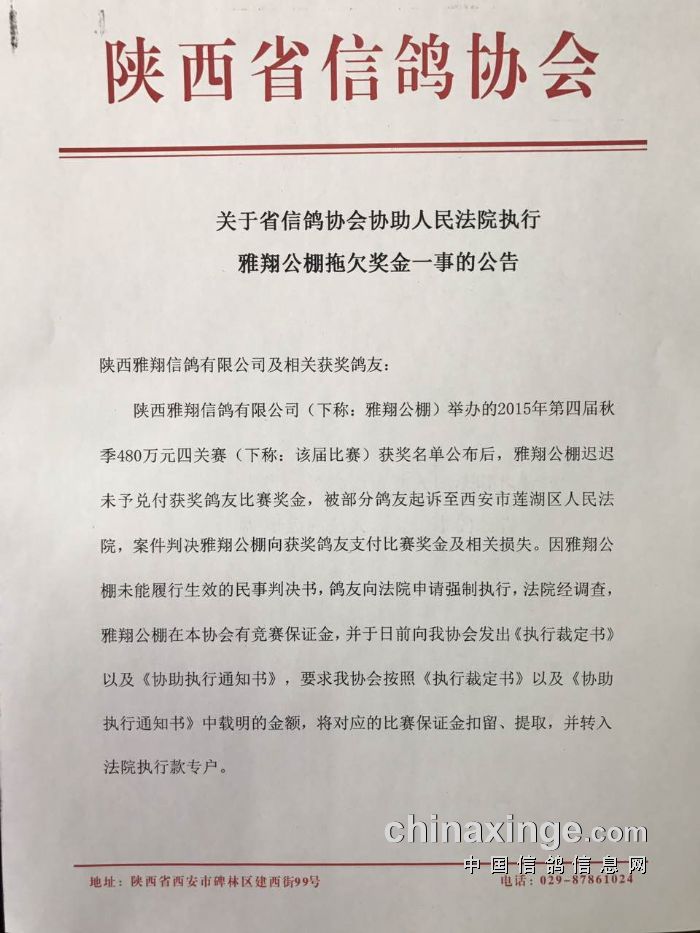 陕西省信鸽协会

关于省信鸽协会协助人民法院执行
雅翔公棚拖欠奖金一事的公告

陕西雅翔信鸽有限公司及相关获奖鸽友：

陕西雅翔信鸽有限公司（下称：雅翔公棚）举办的2015年第四届秋季480万元四关赛（下称：该届比赛）获奖名单公布后，雅翔公棚迟迟未予兑付获奖鸽友比赛奖金，被部分鸽友起诉至西安市莲湖区人民法院，案件判决雅翔公棚向获奖鸽友支付比赛奖金及相关损失。因雅翔公棚未能履行生效的民事判决书，鸽友向法院申请强制执行，法院经调查，雅翔公棚在本协会有竞赛保证金，并于日前向我协会发出《执行裁定书》以及《协助执行通知书》，要求我协会按照《执行裁定书》以及《协助执行通知书》中载明的金额，将对应的比赛保证金扣留、提取，并转入法院执行款专户。

chinaxinge.com
中国信鸽信息网

地址：陕西省西安市碑林区建西街99号
电话：029-87861024